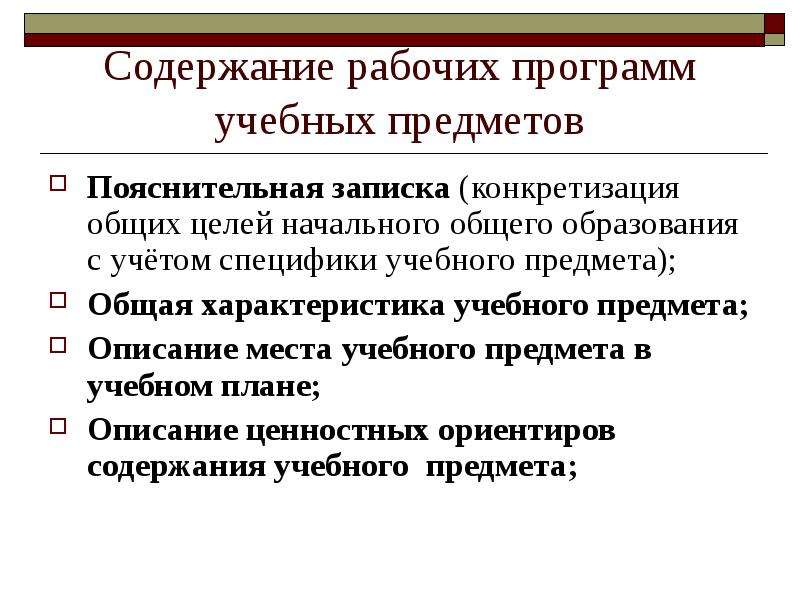 Содержание рабочих программ учебных предметов

Пояснительная записка (конкретизация общих целей начального общего образования с учётом специфики учебного предмета);

Общая характеристика учебного предмета;

Описание места учебного предмета в учебном плане;

Описание ценностных ориентиров содержания учебного предмета;